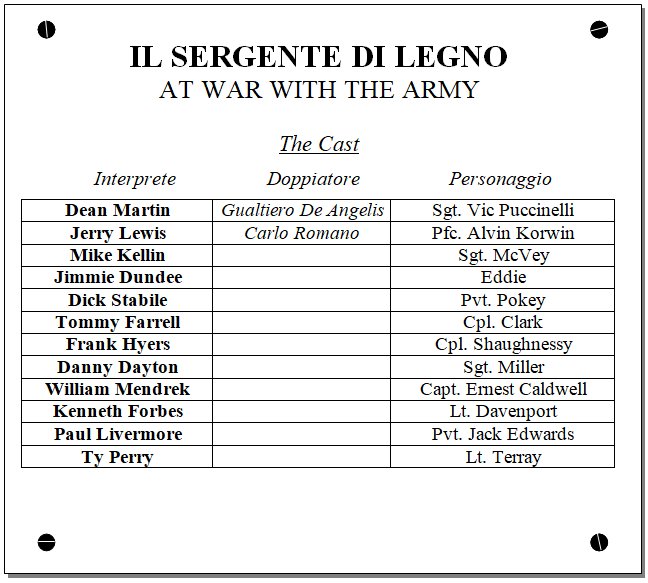 IL SERGENTE DI LEGNO
AT WAR WITH THE ARMY

The Cast

| Interprete | Doppiatore | Personaggio |
|---|---|---|
| Dean Martin | Gualtiero De Angelis | Sgt. Vic Puccinelli |
| Jerry Lewis | Carlo Romano | Pfc. Alvin Korwin |
| Mike Kellin | | Sgt. McVey |
| Jimmie Dundee | | Eddie |
| Dick Stabile | | Pvt. Pokey |
| Tommy Farrell | | Cpl. Clark |
| Frank Hyers | | Cpl. Shaughnessy |
| Danny Dayton | | Sgt. Miller |
| William Mendrek | | Capt. Ernest Caldwell |
| Kenneth Forbes | | Lt. Davenport |
| Paul Livermore | | Pvt. Jack Edwards |
| Ty Perry | | Lt. Terray |